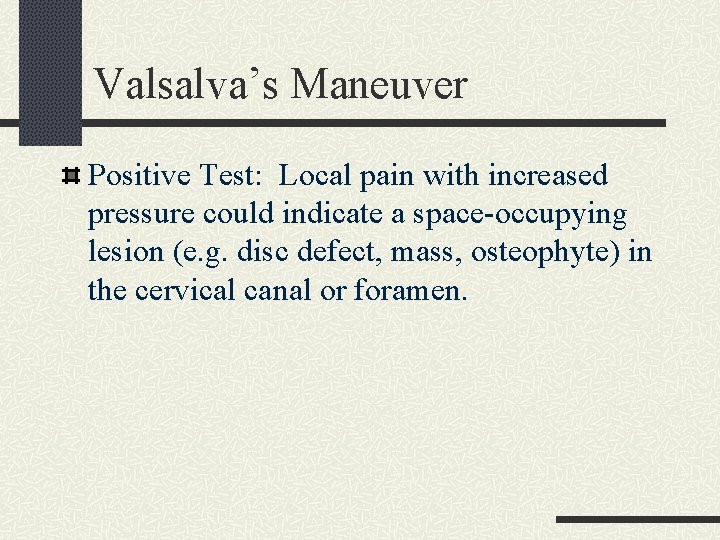 Valsalva’s Maneuver

Positive Test: Local pain with increased pressure could indicate a space-occupying lesion (e.g. disc defect, mass, osteophyte) in the cervical canal or foramen.